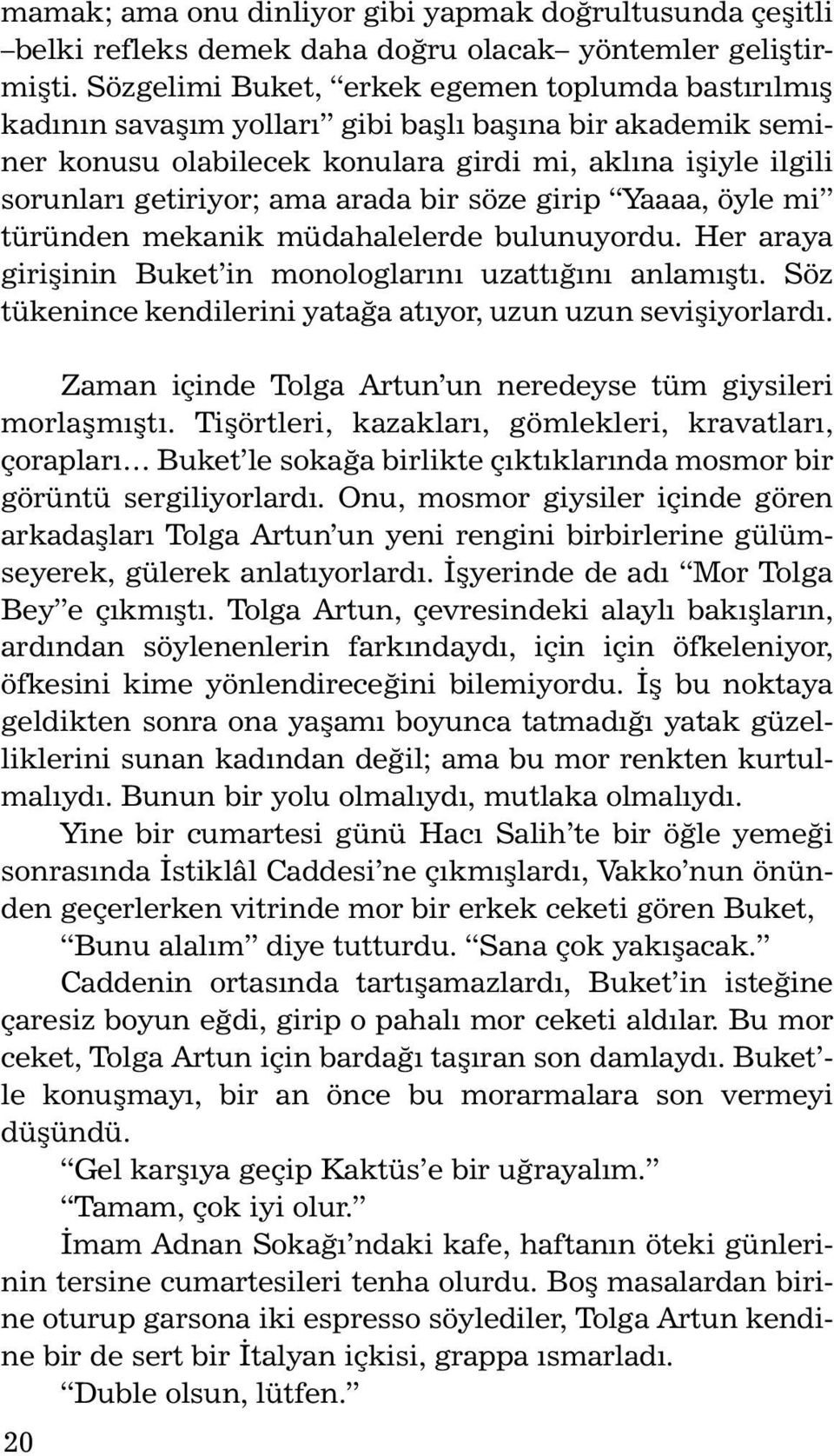 mamak; ama onu dinliyor gibi yapmak doğrultusunda çeşitli –belki refleks demek daha doğru olacak– yöntemler geliştirmişti. Sözgelimi Buket, “erkek egemen toplumda bastırılmış kadının savaşım yolları” gibi başlı başına bir akademik seminer konusu olabilecek konulara girdi mi, aklına işiyle ilgili sorunları getiriyor; ama arada bir söze girip “Yaaaa, öyle mi” türünden mekanik müdahalelerde bulunuyordu. Her araya girişinin Buket’in monologlarını uzattığını anlamıştı. Söz tükenince kendilerini yatağa atıyor, uzun uzun sevişiyorlardı.

Zaman içinde Tolga Artun’un neredeyse tüm giysileri morlaşmıştı. Tişörtleri, kazakları, gömlekleri, kravatları, çorapları... Buket’le sokağa birlikte çıktıklarında mosmor bir görüntü sergiliyorlardı. Onu, mosmor giysiler içinde gören arkadaşları Tolga Artun’un yeni rengini birbirlerine gülümseyerek, gülerek anlatıyorlardı. İşyerinde de adı “Mor Tolga Bey”e çıkmıştı. Tolga Artun, çevresindeki alaylı bakışların, ardından söylenenlerin farkındaydı, için için öfkeleniyor, öfkesini kime yönlendireceğini bilemiyordu. İş bu noktaya geldikten sonra ona yaşamı boyunca tatmadığı yatak güzelliklerini sunan kadından değil; ama bu mor renkten kurtulmalıydı. Bunun bir yolu olmalıydı, mutlaka olmalıydı.

Yine bir cumartesi günü Hacı Salih’te bir öğle yemeği sonrasında İstiklâl Caddesi’ne çıkmışlardı, Vakko’nun önünden geçerlerken vitrinde mor bir erkek ceketi gören Buket,

“Bunu alalım” diye tutturdu. “Sana çok yakışacak.”

Caddenin ortasında tartışamazlardı, Buket’in isteğine çaresiz boyun eğdi, girip o pahalı mor ceketi aldılar. Bu mor ceket, Tolga Artun için bardağı taşıran son damlaydı. Buket’le konuşmayı, bir an önce bu morarmalara son vermeyi düşündü.

“Gel karşıya geçip Kaktüs’e bir uğrayalım.”

“Tamam, çok iyi olur.”

İmam Adnan Sokağı’ndaki kafe, haftanın öteki günlerinin tersine cumartesileri tenha olurdu. Boş masalardan birine oturup garsona iki espresso söylediler, Tolga Artun kendine bir de sert bir İtalyan içkisi, grappa ısmarladı.

“Duble olsun, lütfen.”

20